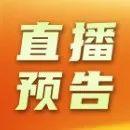 直播
预告